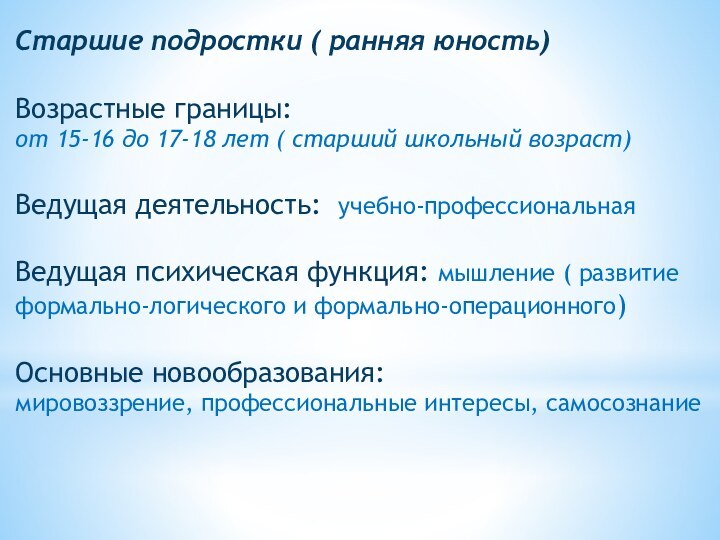 Старшие подростки ( ранняя юность)

Возрастные границы:
от 15-16 до 17-18 лет ( старший школьный возраст)

Ведущая деятельность: учебно-профессиональная

Ведущая психическая функция: мышление ( развитие формально-логического и формально-операционного)

Основные новообразования:
мировоззрение, профессиональные интересы, самосознание